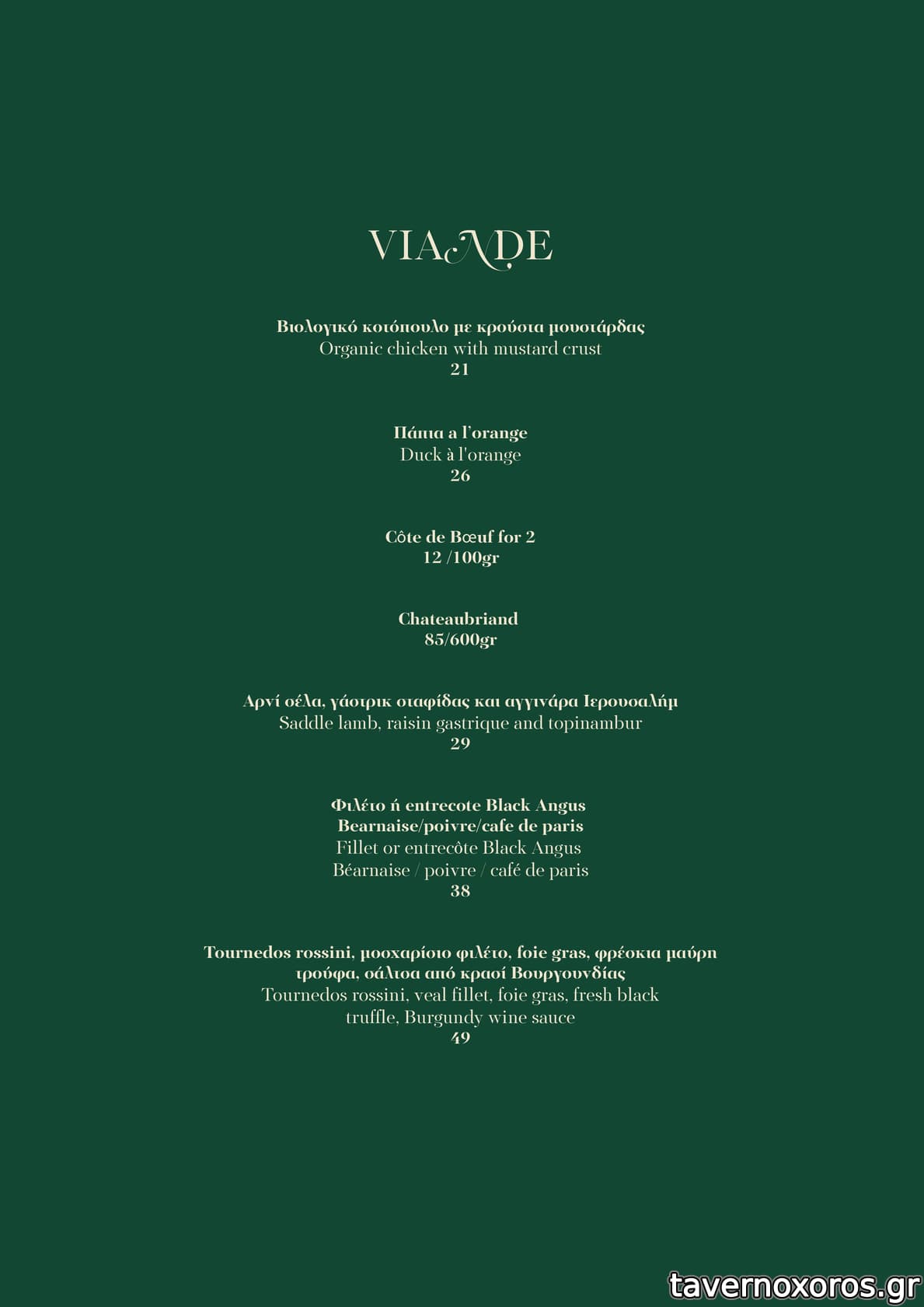 VIANDE

Βιολογικό κοτόπουλο με κρούστα μουστάρδας
Organic chicken with mustard crust
21

Πάπια a l'orange
Duck à l'orange
26

Côte de Bœuf for 2
12 /100gr

Chateaubriand
85/600gr

Αρνί σέλα, γάστρικ σταφίδας και αγγινάρα Ιερουσαλήμ
Saddle lamb, raisin gastrique and topinambur
29

Φιλέτο ή entrecote Black Angus
Bearnaise/poivre/cafe de paris
Fillet or entrecôte Black Angus
Béarnaise / poivre / café de paris
38

Tournedos rossini, μοσχαρίσιο φιλέτο, foie gras, φρέσκια μαύρη τρούφα, σάλτσα από κρασί Βουργουνδίας
Tournedos rossini, veal fillet, foie gras, fresh black truffle, Burgundy wine sauce
49

tavernoxoros.gr